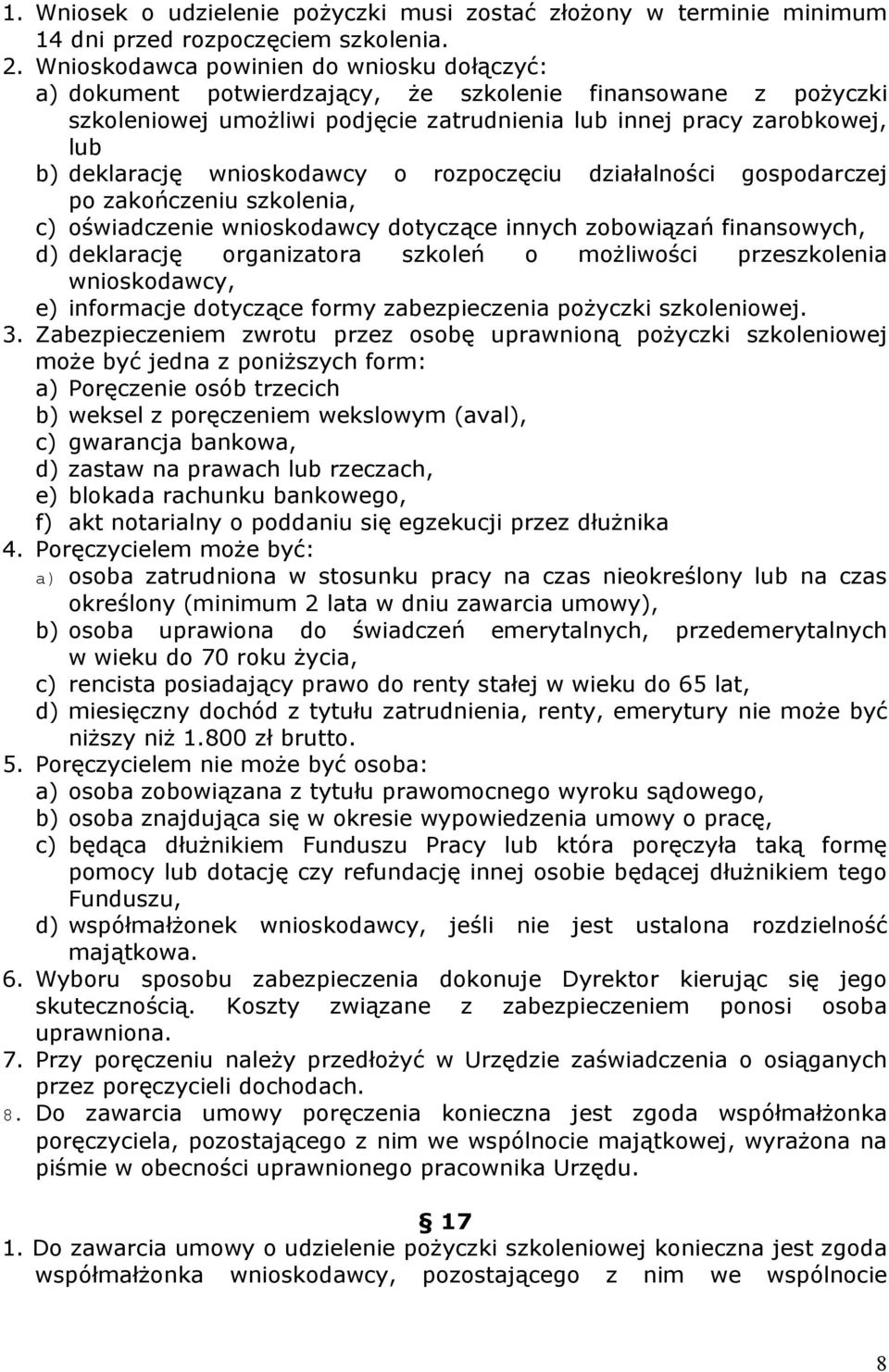 1. Wniosek o udzielenie pożyczki musi zostać złożony w terminie minimum 14 dni przed rozpoczęciem szkolenia.
2. Wnioskodawca powinien do wniosku dołączyć:
a) dokument potwierdzający, że szkolenie finansowane z pożyczki szkoleniowej umożliwi podjęcie zatrudnienia lub innej pracy zarobkowej, lub
b) deklarację wnioskodawcy o rozpoczęciu działalności gospodarczej po zakończeniu szkolenia,
c) oświadczenie wnioskodawcy dotyczące innych zobowiązań finansowych,
d) deklarację organizatora szkoleń o możliwości przeszkolenia wnioskodawcy,
e) informacje dotyczące formy zabezpieczenia pożyczki szkoleniowej.
3. Zabezpieczeniem zwrotu przez osobę uprawnioną pożyczki szkoleniowej może być jedna z poniższych form:
a) Poręczenie osób trzecich
b) weksel z poręczeniem wekslowym (aval),
c) gwarancja bankowa,
d) zastaw na prawach lub rzeczach,
e) blokada rachunku bankowego,
f) akt notarialny o poddaniu się egzekucji przez dłużnika
4. Poręczycielem może być:
a) osoba zatrudniona w stosunku pracy na czas nieokreślony lub na czas określony (minimum 2 lata w dniu zawarcia umowy),
b) osoba uprawiona do świadczeń emerytalnych, przedemerytalnych w wieku do 70 roku życia,
c) rencista posiadający prawo do renty stałej w wieku do 65 lat,
d) miesięczny dochód z tytułu zatrudnienia, renty, emerytury nie może być niższy niż 1.800 zł brutto.
5. Poręczycielem nie może być osoba:
a) osoba zobowiązana z tytułu prawomocnego wyroku sądowego,
b) osoba znajdująca się w okresie wypowiedzenia umowy o pracę,
c) będąca dłużnikiem Funduszu Pracy lub która poręczyła taką formę pomocy lub dotację czy refundację innej osobie będącej dłużnikiem tego Funduszu,
d) współmałżonek wnioskodawcy, jeśli nie jest ustalona rozdzielność majątkowa.
6. Wyboru sposobu zabezpieczenia dokonuje Dyrektor kierując się jego skutecznością. Koszty związane z zabezpieczeniem ponosi osoba uprawniona.
7. Przy poręczeniu należy przedłożyć w Urzędzie zaświadczenia o osiąganych przez poręczycieli dochodach.
8. Do zawarcia umowy poręczenia konieczna jest zgoda współmałżonka poręczyciela, pozostającego z nim we wspólnocie majątkowej, wyrażona na piśmie w obecności uprawnionego pracownika Urzędu.

§ 17
1. Do zawarcia umowy o udzielenie pożyczki szkoleniowej konieczna jest zgoda współmałżonka wnioskodawcy, pozostającego z nim we wspólnocie

8